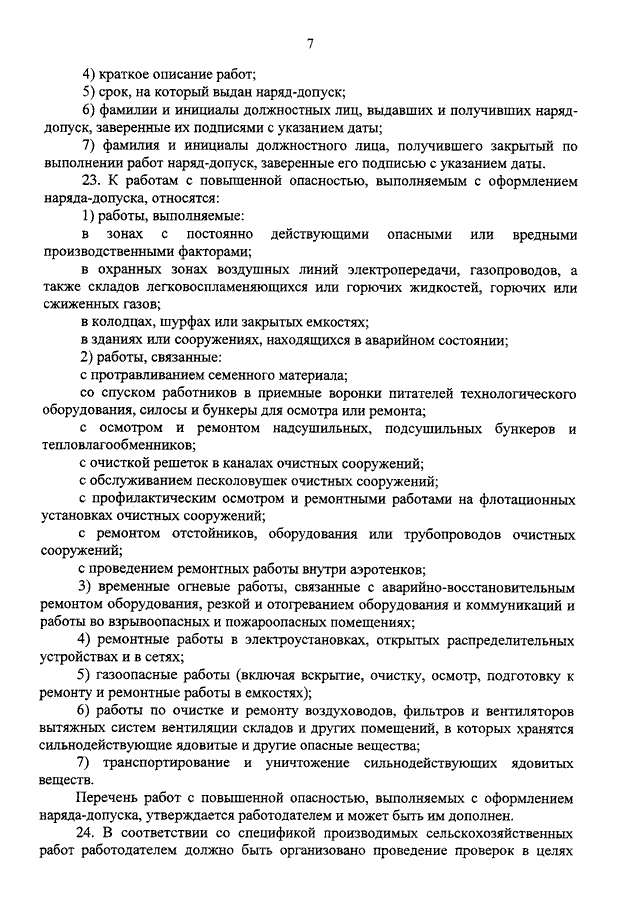 7

4) краткое описание работ;

5) срок, на который выдан наряд-допуск;

6) фамилии и инициалы должностных лиц, выдавших и получивших наряд-допуск, заверенные их подписями с указанием даты;

7) фамилия и инициалы должностного лица, получившего закрытый по выполнении работ наряд-допуск, заверенные его подписью с указанием даты.

23. К работам с повышенной опасностью, выполняемым с оформлением наряда-допуска, относятся:

1) работы, выполняемые:

в зонах с постоянно действующими опасными или вредными производственными факторами;

в охранных зонах воздушных линий электропередачи, газопроводов, а также складов легковоспламеняющихся или горючих жидкостей, горючих или сжиженных газов;

в колодцах, шурфах или закрытых емкостях;

в зданиях или сооружениях, находящихся в аварийном состоянии;

2) работы, связанные:

с протравливанием семенного материала;

со спуском работников в приемные воронки питателей технологического оборудования, силосы и бункеры для осмотра или ремонта;

с осмотром и ремонтом надсушильных, подсушильных бункеров и тепловлагообменников;

с очисткой решеток в каналах очистных сооружений;

с обслуживанием песколовушек очистных сооружений;

с профилактическим осмотром и ремонтными работами на флотационных установках очистных сооружений;

с ремонтом отстойников, оборудования или трубопроводов очистных сооружений;

с проведением ремонтных работы внутри аэротенков;

3) временные огневые работы, связанные с аварийно-восстановительным ремонтом оборудования, резкой и отогреванием оборудования и коммуникаций и работы во взрывоопасных и пожароопасных помещениях;

4) ремонтные работы в электроустановках, открытых распределительных устройствах и в сетях;

5) газоопасные работы (включая вскрытие, очистку, осмотр, подготовку к ремонту и ремонтные работы в емкостях);

6) работы по очистке и ремонту воздуховодов, фильтров и вентиляторов вытяжных систем вентиляции складов и других помещений, в которых хранятся сильнодействующие ядовитые и другие опасные вещества;

7) транспортирование и уничтожение сильнодействующих ядовитых веществ.

Перечень работ с повышенной опасностью, выполняемых с оформлением наряда-допуска, утверждается работодателем и может быть им дополнен.

24. В соответствии со спецификой производимых сельскохозяйственных работ работодателем должно быть организовано проведение проверок в целях